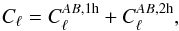 $C_\ell = C_\ell^{AB,1\mathrm{h}} + C_\ell^{AB,2\mathrm{h}},$